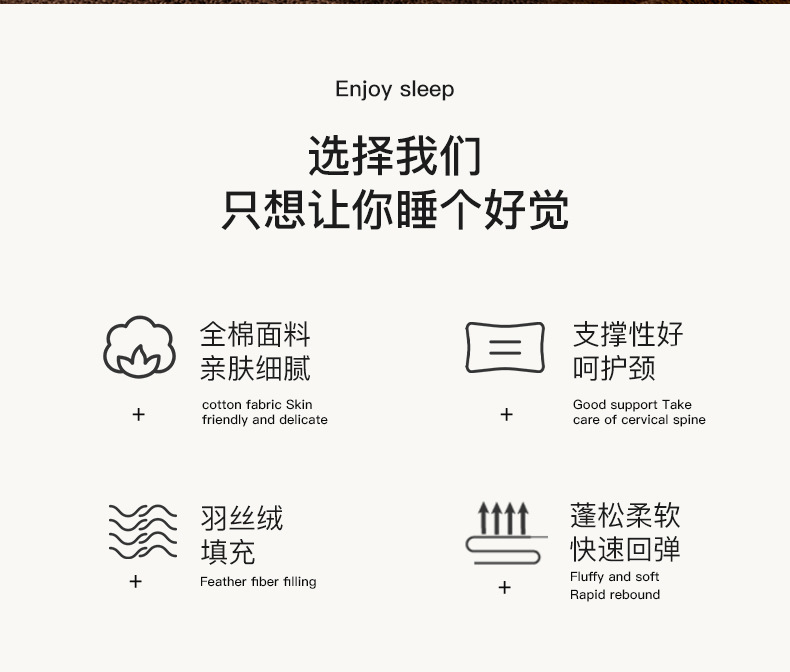 Enjoy sleep

选择我们
只想让你睡个好觉

全棉面料
亲肤细腻

+

cotton fabric Skin friendly and delicate

支撑性好
呵护颈

+

Good support Take care of cervical spine

羽丝绒
填充

+

Feather fiber filling

蓬松柔软
快速回弹

+

Fluffy and soft
Rapid rebound